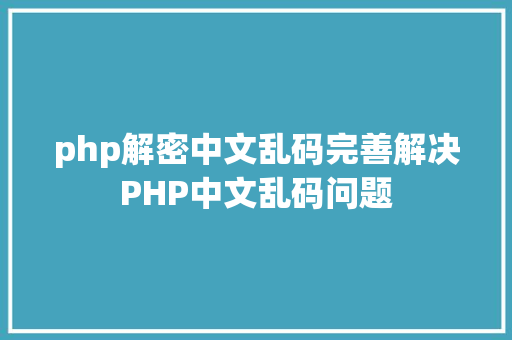 php解密中文乱码完善解决PHP中文乱码问题